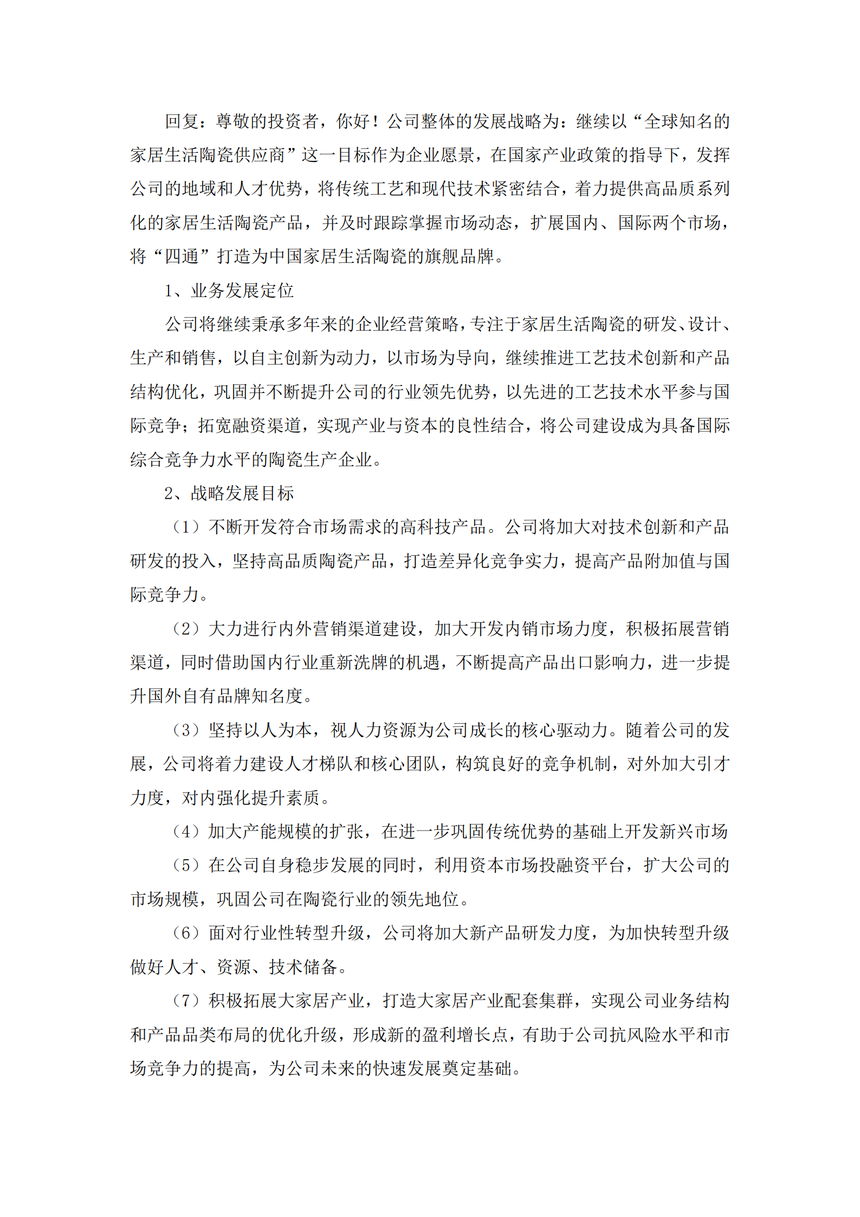 回复：尊敬的投资者，你好！公司整体的发展战略为：继续以“全球知名的家居生活陶瓷供应商”这一目标作为企业愿景，在国家产业政策的指导下，发挥公司的地域和人才优势，将传统工艺和现代技术紧密结合，着力提供高品质系列化的家居生活陶瓷产品，并及时跟踪掌握市场动态，扩展国内、国际两个市场，将“四通”打造为中国家居生活陶瓷的旗舰品牌。

1、业务发展定位

公司将继续秉承多年来的企业经营策略，专注于家居生活陶瓷的研发、设计、生产和销售，以自主创新为动力，以市场为导向，继续推进工艺技术创新和产品结构优化，巩固并不断提升公司的行业领先优势，以先进的工艺技术水平参与国际竞争；拓宽融资渠道，实现产业与资本的良性结合，将公司建设成为具备国际综合竞争力水平的陶瓷生产企业。

2、战略发展目标

（1）不断开发符合市场需求的高科技产品。公司将加大对技术创新和产品研发的投入，坚持高品质陶瓷产品，打造差异化竞争实力，提高产品附加值与国际竞争力。

（2）大力进行内外营销渠道建设，加大开发内销市场力度，积极拓展营销渠道，同时借助国内行业重新洗牌的机遇，不断提高产品出口影响力，进一步提升国外自有品牌知名度。

（3）坚持以人为本，视人力资源为公司成长的核心驱动力。随着公司的发展，公司将着力建设人才梯队和核心团队，构筑良好的竞争机制，对外加大引才力度，对内强化提升素质。

（4）加大产能规模的扩张，在进一步巩固传统优势的基础上开发新兴市场

（5）在公司自身稳步发展的同时，利用资本市场投融资平台，扩大公司的市场规模，巩固公司在陶瓷行业的领先地位。

（6）面对行业性转型升级，公司将加大新产品研发力度，为加快转型升级做好人才、资源、技术储备。

（7）积极拓展大家居产业，打造大家居产业配套集群，实现公司业务结构和产品品类布局的优化升级，形成新的盈利增长点，有助于公司抗风险水平和市场竞争力的提高，为公司未来的快速发展奠定基础。